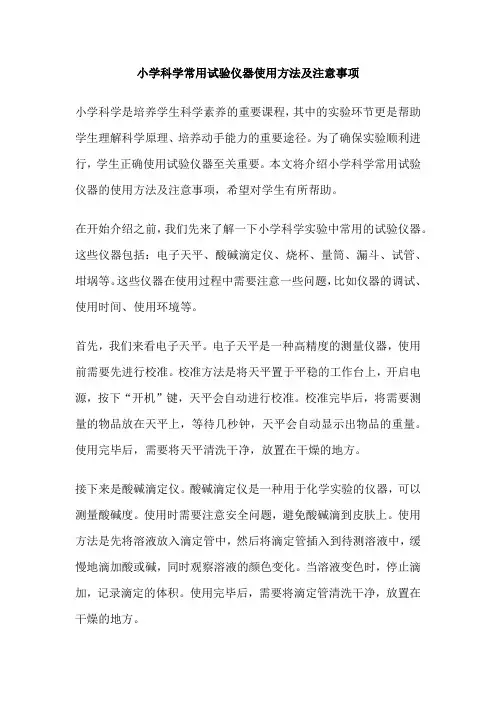 小学科学常用试验仪器使用方法及注意事项

小学科学是培养学生科学素养的重要课程，其中的实验环节更是帮助学生理解科学原理、培养动手能力的重要途径。为了确保实验顺利进行，学生正确使用试验仪器至关重要。本文将介绍小学科学常用试验仪器的使用方法及注意事项，希望对学生有所帮助。

在开始介绍之前，我们先来了解一下小学科学实验中常用的试验仪器。这些仪器包括：电子天平、酸碱滴定仪、烧杯、量筒、漏斗、试管、坩埚等。这些仪器在使用过程中需要注意一些问题，比如仪器的调试、使用时间、使用环境等。

首先，我们来看电子天平。电子天平是一种高精度的测量仪器，使用前需要先进行校准。校准方法是将天平置于平稳的工作台上，开启电源，按下“开机”键，天平会自动进行校准。校准完毕后，将需要测量的物品放在天平上，等待几秒钟，天平会自动显示出物品的重量。使用完毕后，需要将天平清洗干净，放置在干燥的地方。

接下来是酸碱滴定仪。酸碱滴定仪是一种用于化学实验的仪器，可以测量酸碱度。使用时需要注意安全问题，避免酸碱滴到皮肤上。使用方法是先将溶液放入滴定管中，然后将滴定管插入到待测溶液中，缓慢地滴加酸或碱，同时观察溶液的颜色变化。当溶液变色时，停止滴加，记录滴定的体积。使用完毕后，需要将滴定管清洗干净，放置在干燥的地方。